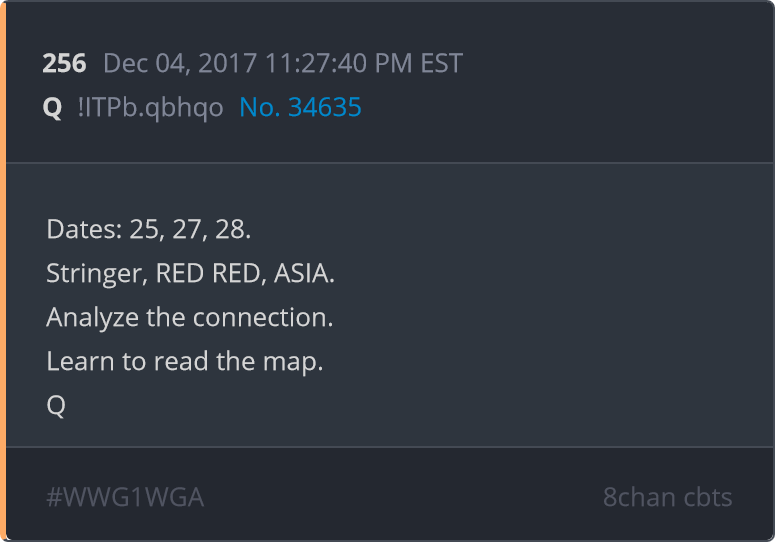 256 Dec 04, 2017 11:27:40 PM EST
Q !ITPb.qbhqo No. 34635

Dates: 25, 27, 28.
Stringer, RED RED, ASIA.
Analyze the connection.
Learn to read the map.
Q

#WWG1WGA 8chan cbts